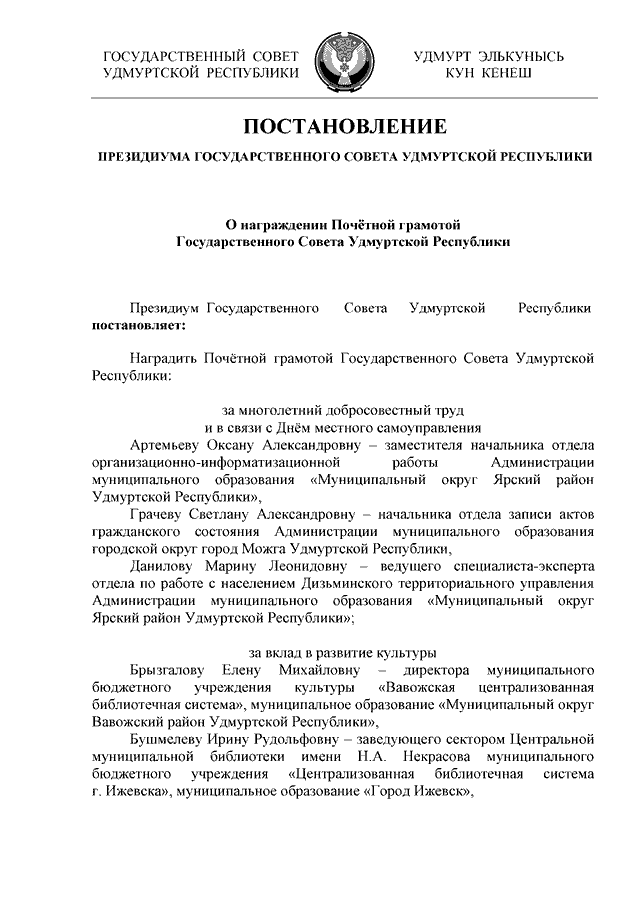 ГОСУДАРСТВЕННЫЙ СОВЕТ
УДМУРТСКОЙ РЕСПУБЛИКИ

УДМУРТ ЭЛЬКУНЫСЬ
КУН КЕНЕШ

ПОСТАНОВЛЕНИЕ

ПРЕЗИДИУМА ГОСУДАРСТВЕННОГО СОВЕТА УДМУРТСКОЙ РЕСПУБЛИКИ

О награждении Почётной грамотой
Государственного Совета Удмуртской Республики

Президиум Государственного Совета Удмуртской Республики **постановляет:**

Наградить Почётной грамотой Государственного Совета Удмуртской Республики:

за многолетний добросовестный труд
и в связи с Днём местного самоуправления

Артемьеву Оксану Александровну – заместителя начальника отдела организационно-информатизационной работы Администрации муниципального образования «Муниципальный округ Ярский район Удмуртской Республики»,

Грачеву Светлану Александровну – начальника отдела записи актов гражданского состояния Администрации муниципального образования городской округ город Можга Удмуртской Республики,

Данилову Марину Леонидовну – ведущего специалиста-эксперта отдела по работе с населением Дизьминского территориального управления Администрации муниципального образования «Муниципальный округ Ярский район Удмуртской Республики»;

за вклад в развитие культуры

Брызгалову Елену Михайловну – директора муниципального бюджетного учреждения культуры «Вавожская централизованная библиотечная система», муниципальное образование «Муниципальный округ Вавожский район Удмуртской Республики»,

Бушмелеву Ирину Рудольфовну – заведующего сектором Центральной муниципальной библиотеки имени Н.А. Некрасова муниципального бюджетного учреждения «Централизованная библиотечная система г. Ижевска», муниципальное образование «Город Ижевск»,